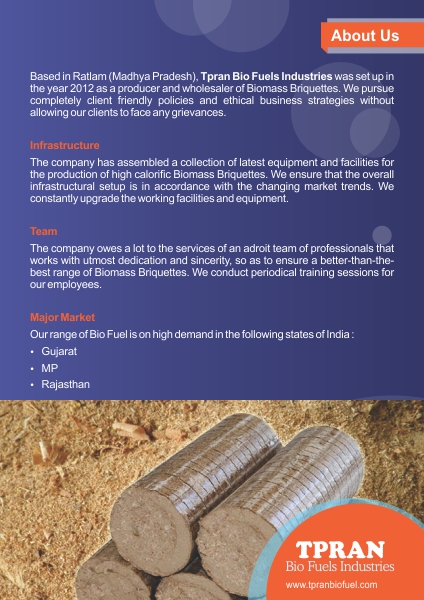 About Us

Based in Ratlam (Madhya Pradesh), Tpran Bio Fuels Industries was set up in the year 2012 as a producer and wholesaler of Biomass Briquettes. We pursue completely client friendly policies and ethical business strategies without allowing our clients to face any grievances.

Infrastructure

The company has assembled a collection of latest equipment and facilities for the production of high calorific Biomass Briquettes. We ensure that the overall infrastructural setup is in accordance with the changing market trends. We constantly upgrade the working facilities and equipment.

Team

The company owes a lot to the services of an adroit team of professionals that works with utmost dedication and sincerity, so as to ensure a better-than-the-best range of Biomass Briquettes. We conduct periodical training sessions for our employees.

Major Market

Our range of Bio Fuel is on high demand in the following states of India :

• Gujarat
• MP
• Rajasthan

TPRAN
Bio Fuels Industries
www.tpranbiofuel.com